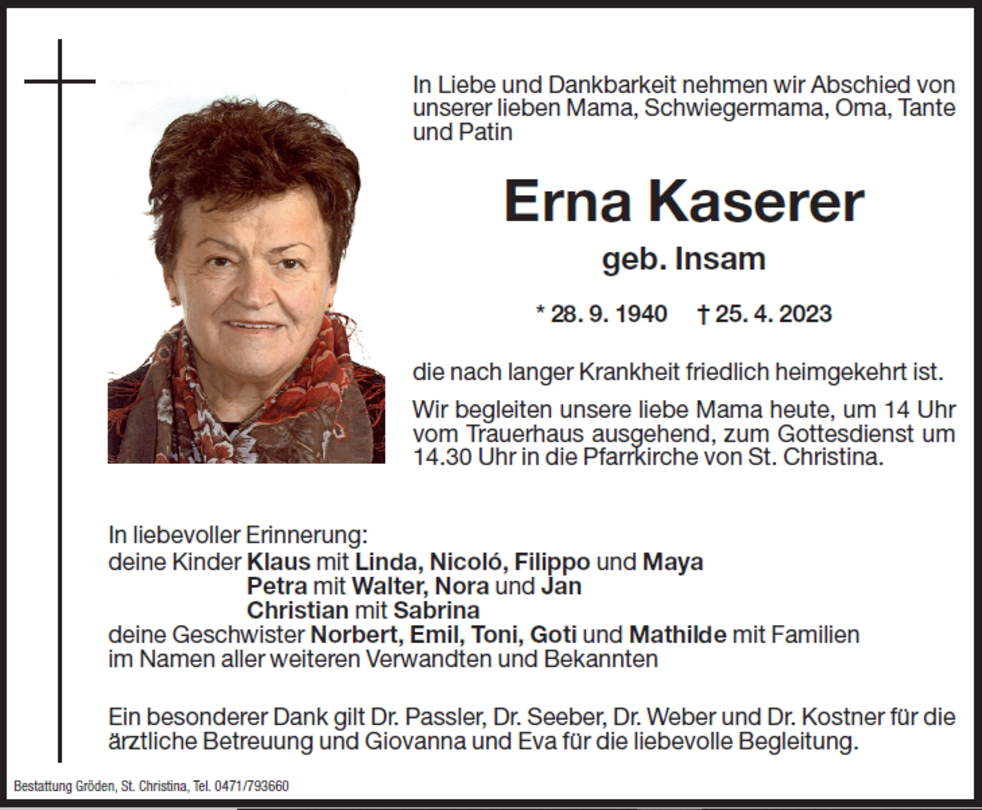 In Liebe und Dankbarkeit nehmen wir Abschied von unserer lieben Mama, Schwiegermama, Oma, Tante und Patin

Erna Kaserer

geb. Insam

* 28. 9. 1940 † 25. 4. 2023

die nach langer Krankheit friedlich heimgekehrt ist.

Wir begleiten unsere liebe Mama heute, um 14 Uhr vom Trauerhaus ausgehend, zum Gottesdienst um 14.30 Uhr in die Pfarrkirche von St. Christina.

In liebevoller Erinnerung:
deine Kinder Klaus mit Linda, Nicoló, Filippo und Maya
Petra mit Walter, Nora und Jan
Christian mit Sabrina
deine Geschwister Norbert, Emil, Toni, Goti und Mathilde mit Familien
im Namen aller weiteren Verwandten und Bekannten

Ein besonderer Dank gilt Dr. Passler, Dr. Seeber, Dr. Weber und Dr. Kostner für die ärztliche Betreuung und Giovanna und Eva für die liebevolle Begleitung.

Bestattung Gröden, St. Christina, Tel. 0471/793660